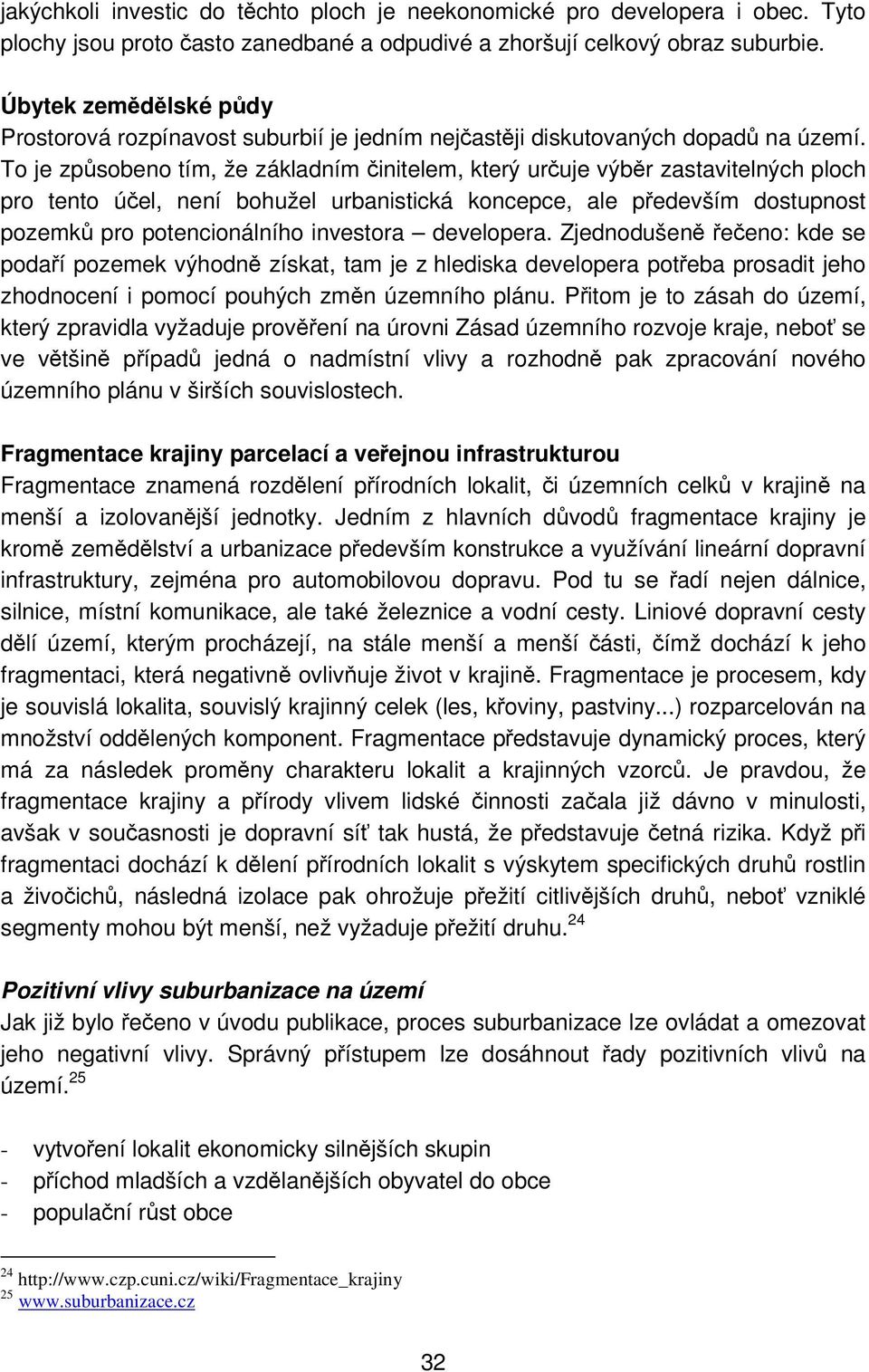 jakýchkoli investic do těchto ploch je neekonomické pro developera i obec. Tyto plochy jsou proto často zanedbané a odpudivé a zhoršují celkový obraz suburbie.

Úbytek zemědělské půdy
Prostorová rozpínavost suburbií je jedním nejčastěji diskutovaných dopadů na území. To je způsobeno tím, že základním činitelem, který určuje výběr zastavitelných ploch pro tento účel, není bohužel urbanistická koncepce, ale především dostupnost pozemků pro potencionálního investora – developera. Zjednodušeně řečeno: kde se podaří pozemek výhodně získat, tam je z hlediska developera potřeba prosadit jeho zhodnocení i pomocí pouhých změn územního plánu. Přitom je to zásah do území, který zpravidla vyžaduje prověření na úrovni Zásad územního rozvoje kraje, neboť se ve většině případů jedná o nadmístní vlivy a rozhodně pak zpracování nového územního plánu v širších souvislostech.

Fragmentace krajiny parcelací a veřejnou infrastrukturou
Fragmentace znamená rozdělení přírodních lokalit, či územních celků v krajině na menší a izolovanější jednotky. Jedním z hlavních důvodů fragmentace krajiny je kromě zemědělství a urbanizace především konstrukce a využívání lineární dopravní infrastruktury, zejména pro automobilovou dopravu. Pod tu se řadí nejen dálnice, silnice, místní komunikace, ale také železnice a vodní cesty. Liniové dopravní cesty dělí území, kterým procházejí, na stále menší a menší části, čímž dochází k jeho fragmentaci, která negativně ovlivňuje život v krajině. Fragmentace je procesem, kdy je souvislá lokalita, souvislý krajinný celek (les, křoviny, pastviny...) rozparcelován na množství oddělených komponent. Fragmentace představuje dynamický proces, který má za následek proměny charakteru lokalit a krajinných vzorců. Je pravdou, že fragmentace krajiny a přírody vlivem lidské činnosti začala již dávno v minulosti, avšak v současnosti je dopravní síť tak hustá, že představuje četná rizika. Když při fragmentaci dochází k dělení přírodních lokalit s výskytem specifických druhů rostlin a živočichů, následná izolace pak ohrožuje přežití citlivějších druhů, neboť vzniklé segmenty mohou být menší, než vyžaduje přežití druhu.$^{24}$

Pozitivní vlivy suburbanizace na území
Jak již bylo řečeno v úvodu publikace, proces suburbanizace lze ovládat a omezovat jeho negativní vlivy. Správný přístupem lze dosáhnout řady pozitivních vlivů na území.$^{25}$

- vytvoření lokalit ekonomicky silnějších skupin
- příchod mladších a vzdělanějších obyvatel do obce
- populační růst obce

$^{24}$ http://www.czp.cuni.cz/wiki/Fragmentace_krajiny
$^{25}$ www.suburbanizace.cz

32